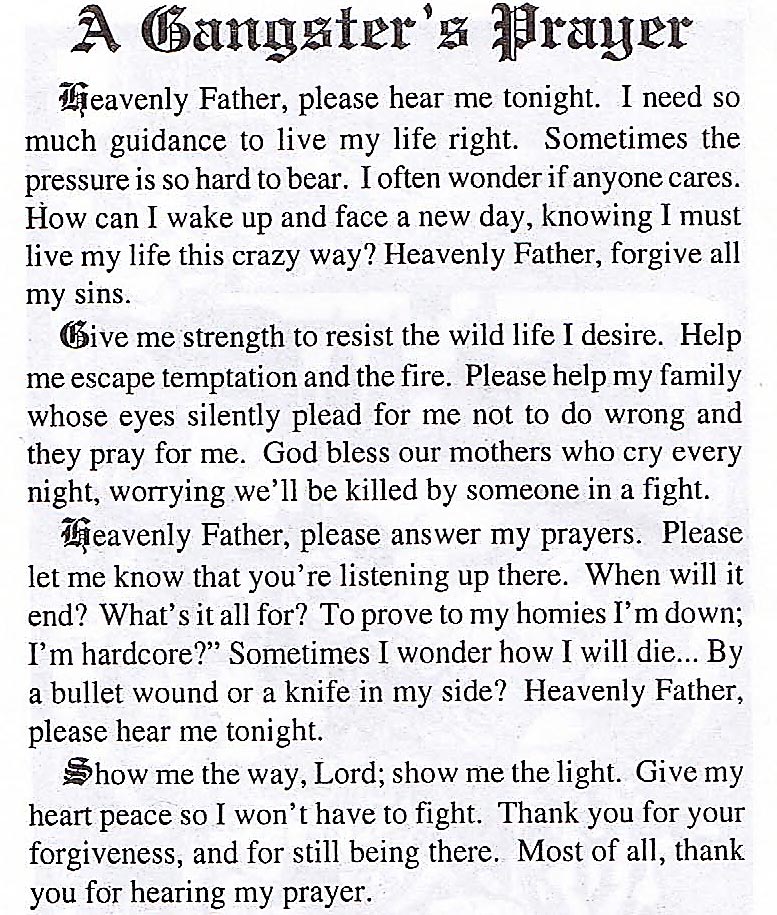 A Gangster's Prayer

Heavenly Father, please hear me tonight. I need so much guidance to live my life right. Sometimes the pressure is so hard to bear. I often wonder if anyone cares. How can I wake up and face a new day, knowing I must live my life this crazy way? Heavenly Father, forgive all my sins.

Give me strength to resist the wild life I desire. Help me escape temptation and the fire. Please help my family whose eyes silently plead for me not to do wrong and they pray for me. God bless our mothers who cry every night, worrying we'll be killed by someone in a fight.

Heavenly Father, please answer my prayers. Please let me know that you're listening up there. When will it end? What's it all for? To prove to my homies I'm down; I'm hardcore?" Sometimes I wonder how I will die... By a bullet wound or a knife in my side? Heavenly Father, please hear me tonight.

Show me the way, Lord; show me the light. Give my heart peace so I won't have to fight. Thank you for your forgiveness, and for still being there. Most of all, thank you for hearing my prayer.